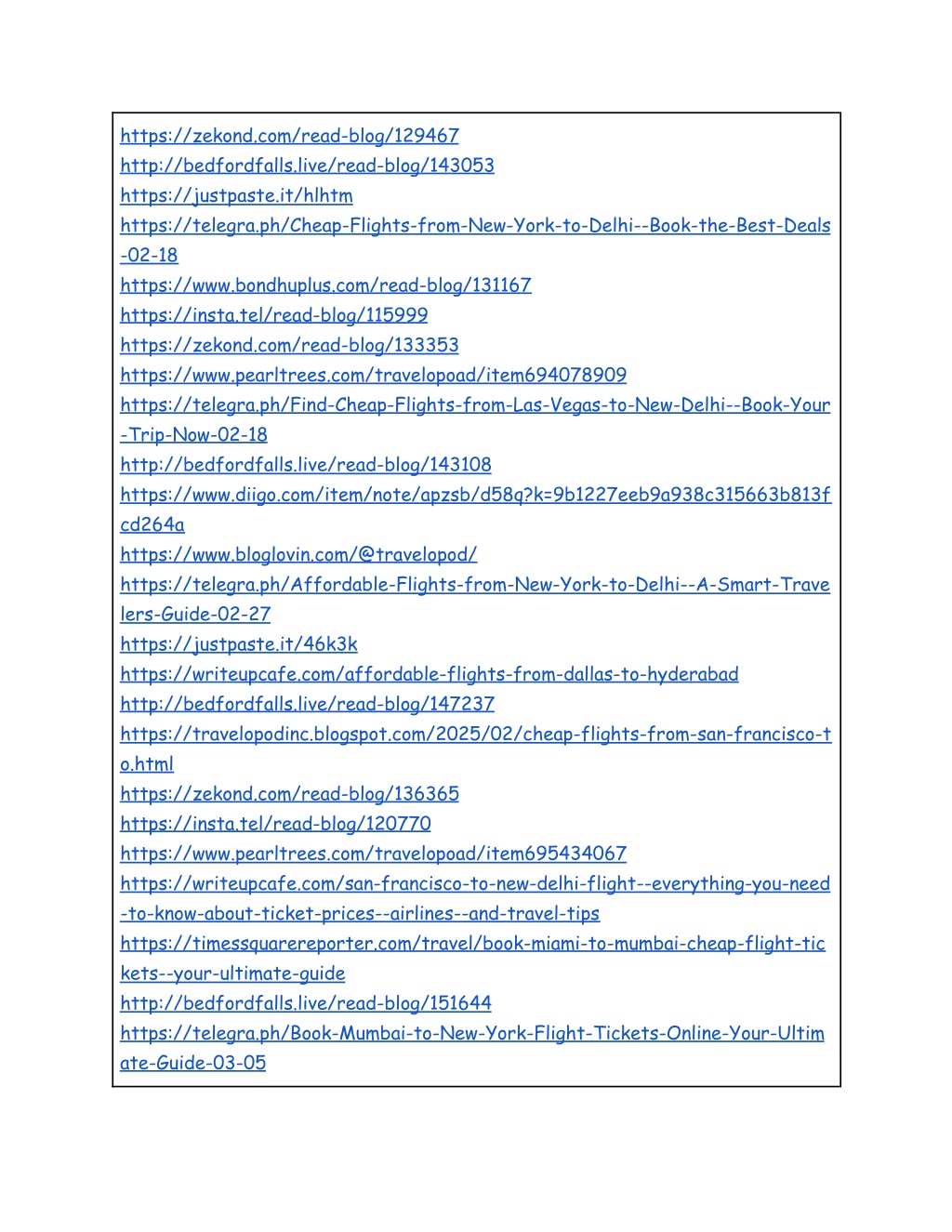 https://zekond.com/read-blog/129467
http://bedfordfalls.live/read-blog/143053
https://justpaste.it/hlhtm
https://telegra.ph/Cheap-Flights-from-New-York-to-Delhi--Book-the-Best-Deals-02-18
https://www.bondhuplus.com/read-blog/131167
https://insta.tel/read-blog/115999
https://zekond.com/read-blog/133353
https://www.pearltrees.com/travelopoad/item694078909
https://telegra.ph/Find-Cheap-Flights-from-Las-Vegas-to-New-Delhi--Book-Your-Trip-Now-02-18
http://bedfordfalls.live/read-blog/143108
https://www.diigo.com/item/note/apzsb/d58q?k=9b1227eeb9a938c315663b813fcd264a
https://www.bloglovin.com/@travelopod/
https://telegra.ph/Affordable-Flights-from-New-York-to-Delhi--A-Smart-Travelers-Guide-02-27
https://justpaste.it/46k3k
https://writeupcafe.com/affordable-flights-from-dallas-to-hyderabad
http://bedfordfalls.live/read-blog/147237
https://travelopodinc.blogspot.com/2025/02/cheap-flights-from-san-francisco-to.html
https://zekond.com/read-blog/136365
https://insta.tel/read-blog/120770
https://www.pearltrees.com/travelopoad/item695434067
https://writeupcafe.com/san-francisco-to-new-delhi-flight--everything-you-need-to-know-about-ticket-prices--airlines--and-travel-tips
https://timessquarereporter.com/travel/book-miami-to-mumbai-cheap-flight-tickets--your-ultimate-guide
http://bedfordfalls.live/read-blog/151644
https://telegra.ph/Book-Mumbai-to-New-York-Flight-Tickets-Online-Your-Ultimate-Guide-03-05